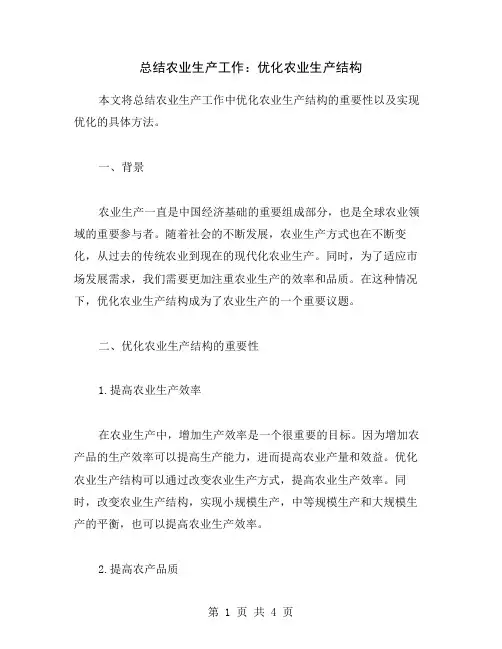 总结农业生产工作：优化农业生产结构

本文将总结农业生产工作中优化农业生产结构的重要性以及实现优化的具体方法。

一、背景

农业生产一直是中国经济基础的重要组成部分，也是全球农业领域的重要参与者。随着社会的不断发展，农业生产方式也在不断变化，从过去的传统农业到现在的现代化农业生产。同时，为了适应市场发展需求，我们需要更加注重农业生产的效率和品质。在这种情况下，优化农业生产结构成为了农业生产的一个重要议题。

二、优化农业生产结构的重要性

1.提高农业生产效率

在农业生产中，增加生产效率是一个很重要的目标。因为增加农产品的生产效率可以提高生产能力，进而提高农业产量和效益。优化农业生产结构可以通过改变农业生产方式，提高农业生产效率。同时，改变农业生产结构，实现小规模生产，中等规模生产和大规模生产的平衡，也可以提高农业生产效率。

2.提高农产品质

第 1 页 共 4 页